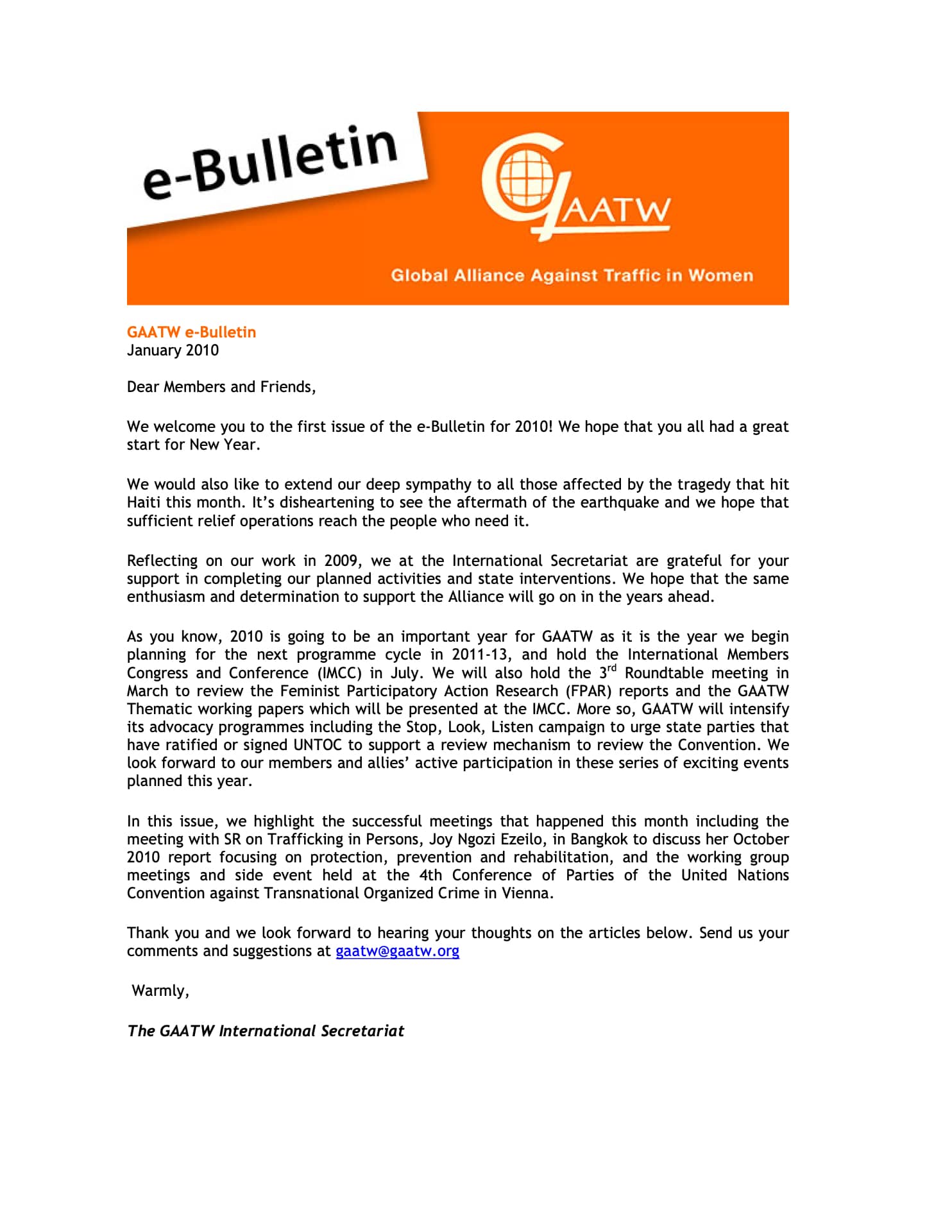 e-Bulletin

GAATW

Global Alliance Against Traffic in Women

GAATW e-Bulletin
January 2010

Dear Members and Friends,

We welcome you to the first issue of the e-Bulletin for 2010! We hope that you all had a great start for New Year.

We would also like to extend our deep sympathy to all those affected by the tragedy that hit Haiti this month. It's disheartening to see the aftermath of the earthquake and we hope that sufficient relief operations reach the people who need it.

Reflecting on our work in 2009, we at the International Secretariat are grateful for your support in completing our planned activities and state interventions. We hope that the same enthusiasm and determination to support the Alliance will go on in the years ahead.

As you know, 2010 is going to be an important year for GAATW as it is the year we begin planning for the next programme cycle in 2011-13, and hold the International Members Congress and Conference (IMCC) in July. We will also hold the 3$^{rd}$ Roundtable meeting in March to review the Feminist Participatory Action Research (FPAR) reports and the GAATW Thematic working papers which will be presented at the IMCC. More so, GAATW will intensify its advocacy programmes including the Stop, Look, Listen campaign to urge state parties that have ratified or signed UNTOC to support a review mechanism to review the Convention. We look forward to our members and allies' active participation in these series of exciting events planned this year.

In this issue, we highlight the successful meetings that happened this month including the meeting with SR on Trafficking in Persons, Joy Ngozi Ezeilo, in Bangkok to discuss her October 2010 report focusing on protection, prevention and rehabilitation, and the working group meetings and side event held at the 4th Conference of Parties of the United Nations Convention against Transnational Organized Crime in Vienna.

Thank you and we look forward to hearing your thoughts on the articles below. Send us your comments and suggestions at gaatw@gaatw.org

Warmly,

The GAATW International Secretariat